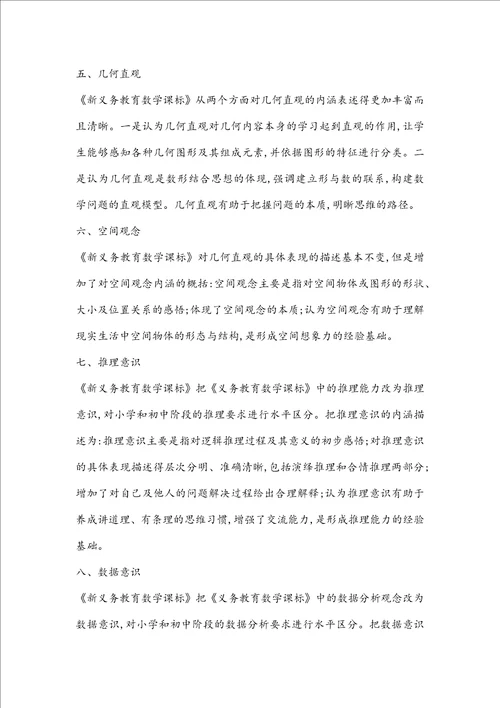 五、几何直观

《新义务教育数学课标》从两个方面对几何直观的内涵表述得更加丰富而且清晰。一是认为几何直观对几何内容本身的学习起到直观的作用，让学生能够感知各种几何图形及其组成元素，并依据图形的特征进行分类。二是认为几何直观是数形结合思想的体现，强调建立形与数的联系，构建数学问题的直观模型。几何直观有助于把握问题的本质，明晰思维的路径。

六、空间观念

《新义务教育数学课标》对几何直观的具体表现的描述基本不变，但是增加了对空间观念内涵的概括：空间观念主要是指对空间物体或图形的形状、大小及位置关系的感悟；体现了空间观念的本质；认为空间观念有助于理解现实生活中空间物体的形态与结构，是形成空间想象力的经验基础。

七、推理意识

《新义务教育数学课标》把《义务教育数学课标》中的推理能力改为推理意识，对小学和初中阶段的推理要求进行水平区分。把推理意识的内涵描述为：推理意识主要是指对逻辑推理过程及其意义的初步感悟；对推理意识的具体表现描述得层次分明、准确清晰，包括演绎推理和合情推理两部分；增加了对自己及他人的问题解决过程给出合理解释；认为推理意识有助于养成讲道理、有条理的思维习惯，增强了交流能力，是形成推理能力的经验基础。

八、数据意识

《新义务教育数学课标》把《义务教育数学课标》中的数据分析观念改为数据意识，对小学和初中阶段的数据分析要求进行水平区分。把数据意识